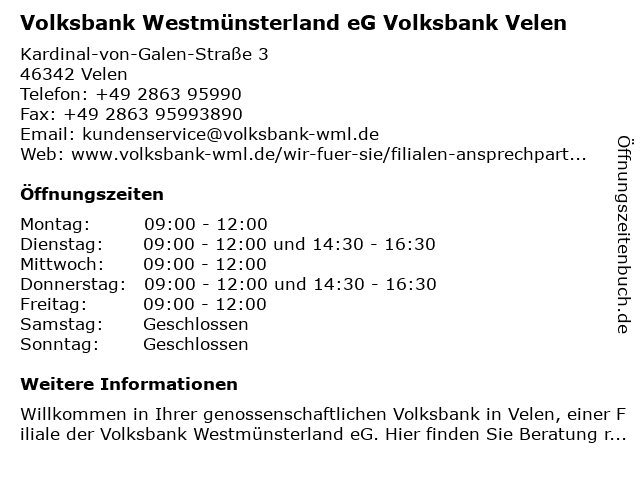 Volksbank Westmünsterland eG Volksbank Velen

Kardinal-von-Galen-Straße 3
46342 Velen
Telefon: +49 2863 95990
Fax: +49 2863 95993890
Email: kundenservice@volksbank-wml.de
Web: www.volksbank-wml.de/wir-fuer-sie/filialen-ansprechpart...

Öffnungszeiten

Montag: 09:00 - 12:00
Dienstag: 09:00 - 12:00 und 14:30 - 16:30
Mittwoch: 09:00 - 12:00
Donnerstag: 09:00 - 12:00 und 14:30 - 16:30
Freitag: 09:00 - 12:00
Samstag: Geschlossen
Sonntag: Geschlossen

Weitere Informationen

Willkommen in Ihrer genossenschaftlichen Volksbank in Velen, einer Filiale der Volksbank Westmünsterland eG. Hier finden Sie Beratung r...

Öffnungszeitenbuch.de